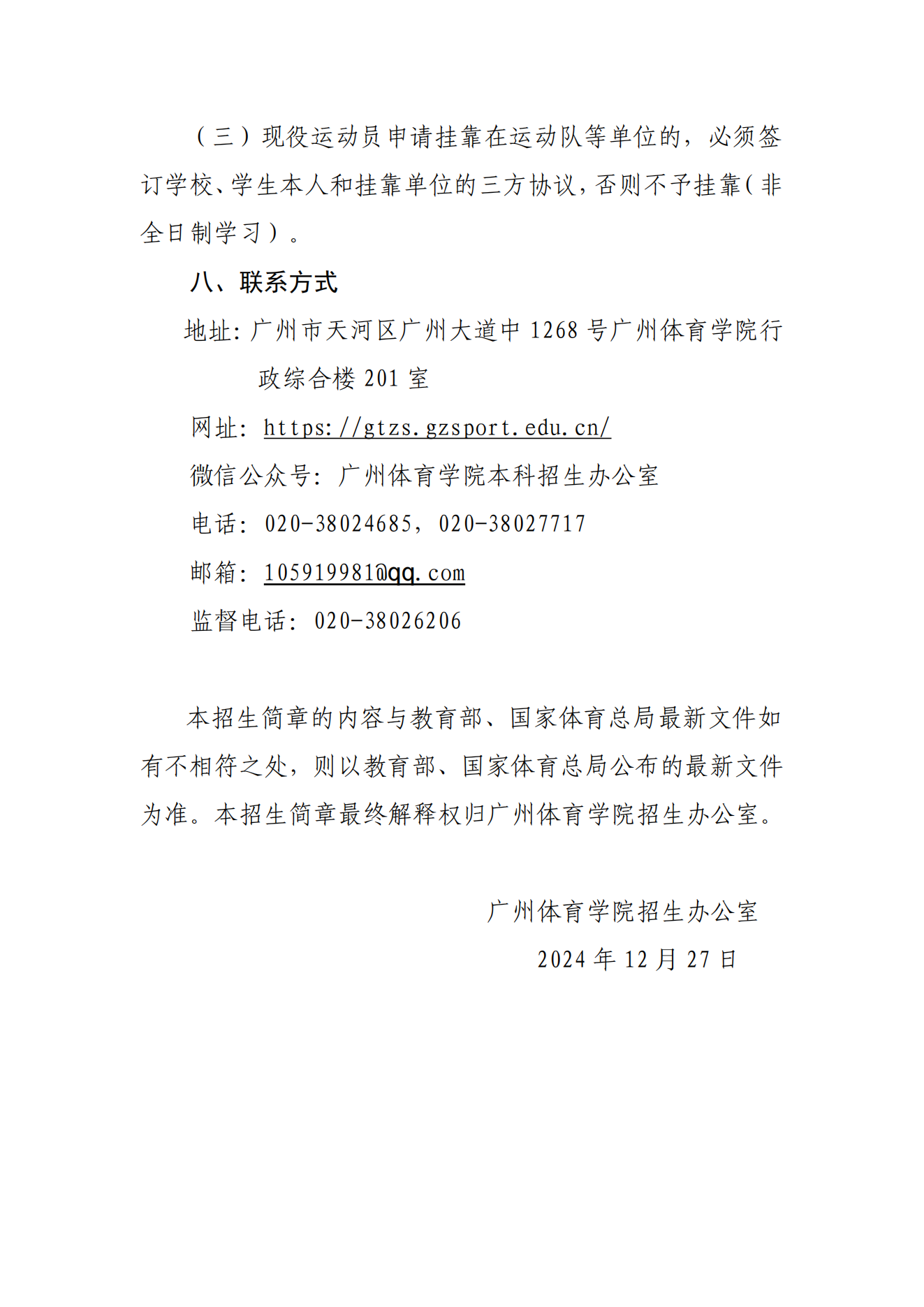 （三）现役运动员申请挂靠在运动队等单位的，必须签订学校、学生本人和挂靠单位的三方协议，否则不予挂靠（非全日制学习）。

八、联系方式

地址：广州市天河区广州大道中 1268 号广州体育学院行政综合楼 201 室

网址：https://gtzs.gzsport.edu.cn/

微信公众号：广州体育学院本科招生办公室

电话：020-38024685，020-38027717

邮箱：105919981@qq.com

监督电话：020-38026206

本招生简章的内容与教育部、国家体育总局最新文件如有不相符之处，则以教育部、国家体育总局公布的最新文件为准。本招生简章最终解释权归广州体育学院招生办公室。

广州体育学院招生办公室

2024 年 12 月 27 日